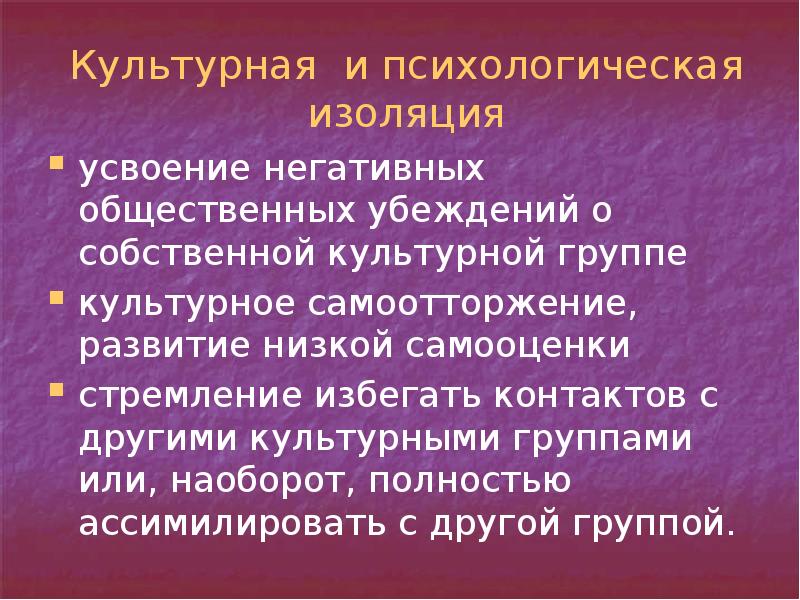 Культурная и психологическая изоляция

- усвоение негативных общественных убеждений о собственной культурной группе
- культурное самоотторжение, развитие низкой самооценки
- стремление избегать контактов с другими культурными группами или, наоборот, полностью ассимилировать с другой группой.